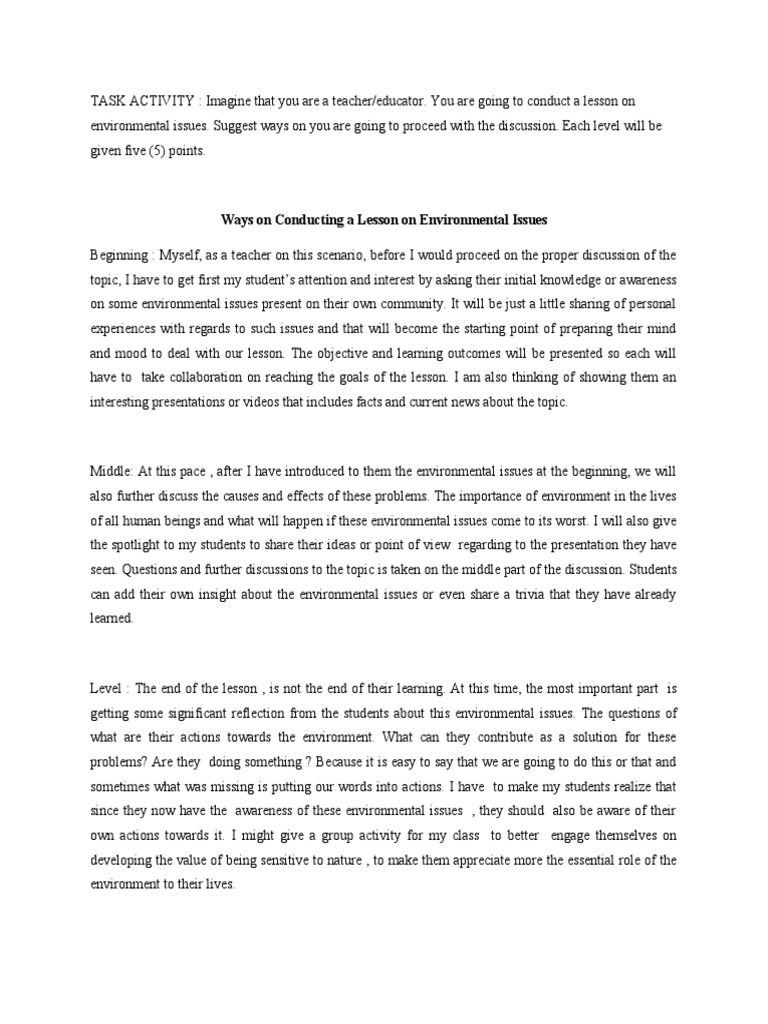 TASK ACTIVITY : Imagine that you are a teacher/educator. You are going to conduct a lesson on environmental issues. Suggest ways on you are going to proceed with the discussion. Each level will be given five (5) points.

Ways on Conducting a Lesson on Environmental Issues

Beginning : Myself, as a teacher on this scenario, before I would proceed on the proper discussion of the topic, I have to get first my student's attention and interest by asking their initial knowledge or awareness on some environmental issues present on their own community. It will be just a little sharing of personal experiences with regards to such issues and that will become the starting point of preparing their mind and mood to deal with our lesson. The objective and learning outcomes will be presented so each will have to take collaboration on reaching the goals of the lesson. I am also thinking of showing them an interesting presentations or videos that includes facts and current news about the topic.

Middle: At this pace , after I have introduced to them the environmental issues at the beginning, we will also further discuss the causes and effects of these problems. The importance of environment in the lives of all human beings and what will happen if these environmental issues come to its worst. I will also give the spotlight to my students to share their ideas or point of view regarding to the presentation they have seen. Questions and further discussions to the topic is taken on the middle part of the discussion. Students can add their own insight about the environmental issues or even share a trivia that they have already learned.

Level : The end of the lesson , is not the end of their learning. At this time, the most important part is getting some significant reflection from the students about this environmental issues. The questions of what are their actions towards the environment. What can they contribute as a solution for these problems? Are they doing something ? Because it is easy to say that we are going to do this or that and sometimes what was missing is putting our words into actions. I have to make my students realize that since they now have the awareness of these environmental issues , they should also be aware of their own actions towards it. I might give a group activity for my class to better engage themselves on developing the value of being sensitive to nature , to make them appreciate more the essential role of the environment to their lives.